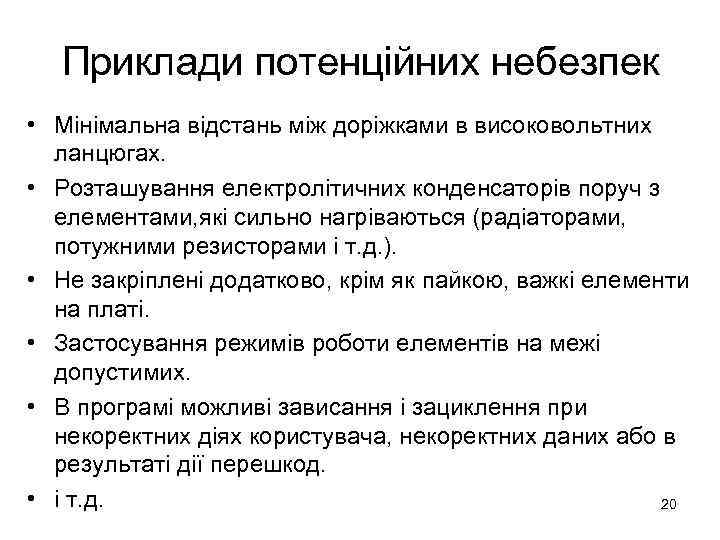 Приклади потенційних небезпек

• Мінімальна відстань між доріжками в високовольтних ланцюгах.
• Розташування електролітичних конденсаторів поруч з елементами,які сильно нагріваються (радіаторами, потужними резисторами і т.д.).
• Не закріплені додатково, крім як пайкою, важкі елементи на платі.
• Застосування режимів роботи елементів на межі допустимих.
• В програмі можливі зависання і зациклення при некоректних діях користувача, некоректних даних або в результаті дії перешкод.
• і т.д.

20